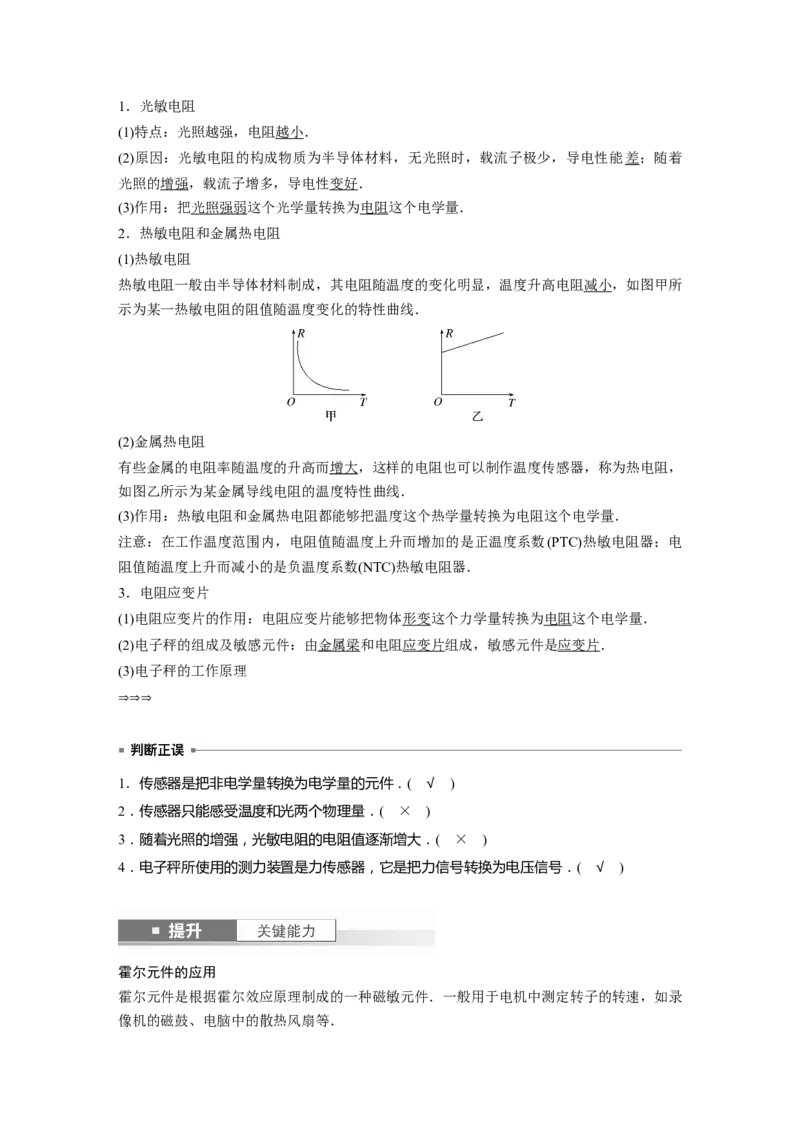 1．光敏电阻

(1)特点：光照越强，电阻越小.

(2)原因：光敏电阻的构成物质为半导体材料，无光照时，载流子极少，导电性能差；随着光照的增强，载流子增多，导电性变好.

(3)作用：把光照强弱这个光学量转换为电阻这个电学量.

2．热敏电阻和金属热电阻

(1)热敏电阻

热敏电阻一般由半导体材料制成，其电阻随温度的变化明显，温度升高电阻减小，如图甲所示为某一热敏电阻的阻值随温度变化的特性曲线.

R O T 甲 R O T 乙

(2)金属热电阻

有些金属的电阻率随温度的升高而增大，这样的电阻也可以制作温度传感器，称为热电阻，如图乙所示为某金属导线电阻的温度特性曲线.

(3)作用：热敏电阻和金属热电阻都能够把温度这个热学量转换为电阻这个电学量.

注意：在工作温度范围内，电阻值随温度上升而增加的是正温度系数(PTC)热敏电阻器；电阻值随温度上升而减小的是负温度系数(NTC)热敏电阻器.

3．电阻应变片

(1)电阻应变片的作用：电阻应变片能够把物体形变这个力学量转换为电阻这个电学量.

(2)电子秤的组成及敏感元件：由金属梁和电阻应变片组成，敏感元件是应变片.

(3)电子秤的工作原理

⇒⇒⇒

判断正误

1．传感器是把非电学量转换为电学量的元件．( √ )

2．传感器只能感受温度和光两个物理量．( × )

3．随着光照的增强，光敏电阻的电阻值逐渐增大．( × )

4．电子秤所使用的测力装置是力传感器，它是把力信号转换为电压信号．( √ )

提升 关键能力

霍尔元件的应用

霍尔元件是根据霍尔效应原理制成的一种磁敏元件．一般用于电机中测定转子的转速，如录像机的磁鼓、电脑中的散热风扇等.